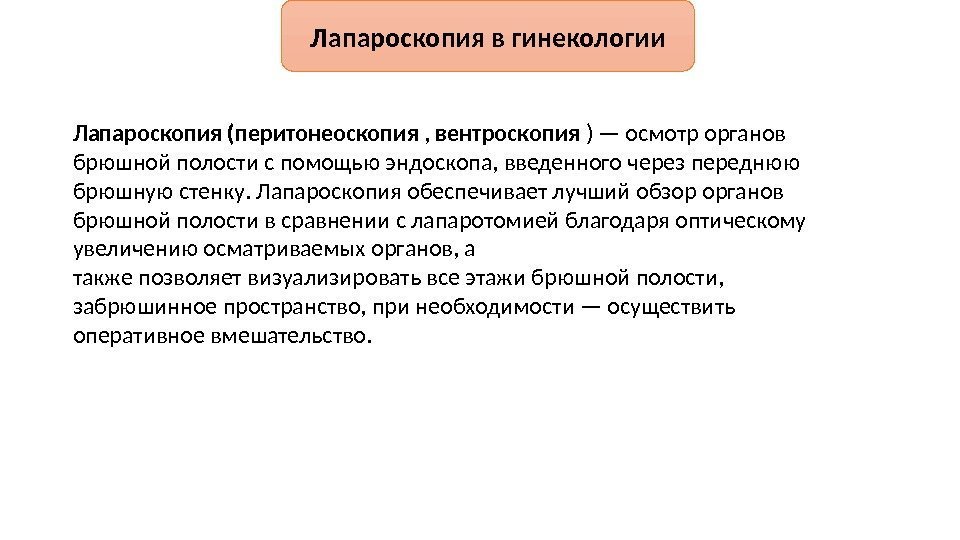 Лапароскопия в гинекологии

Лапароскопия (перитонеоскопия , вентроскопия ) — осмотр органов брюшной полости с помощью эндоскопа, введенного через переднюю брюшную стенку. Лапароскопия обеспечивает лучший обзор органов брюшной полости в сравнении с лапаротомией благодаря оптическому увеличению осматриваемых органов, а
также позволяет визуализировать все этажи брюшной полости, забрюшинное пространство, при необходимости — осуществить оперативное вмешательство.